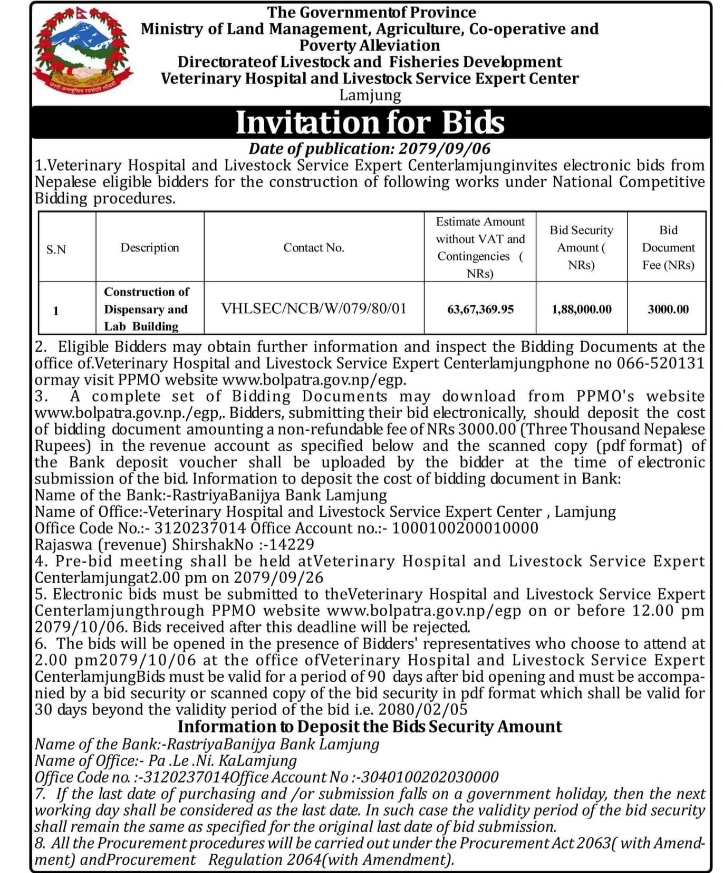 The Governmentof Province
Ministry of Land Management, Agriculture, Co-operative and Poverty Alleviation
Directorateof Livestock and Fisheries Development
Veterinary Hospital and Livestock Service Expert Center
Lamjung

Invitation for Bids

Date of publication: 2079/09/06

1.Veterinary Hospital and Livestock Service Expert Centerlamjunginvites electronic bids from Nepalese eligible bidders for the construction of following works under National Competitive Bidding procedures.

| S.N | Description | Contact No. | Estimate Amount without VAT and Contingencies ( NRs) | Bid Security Amount ( NRs) | Bid Document Fee (NRs) |
|---|---|---|---|---|---|
| 1 | Construction of Dispensary and Lab Building | VHLSEC/NCB/W/079/80/01 | 63,67,369.95 | 1,88,000.00 | 3000.00 |

2. Eligible Bidders may obtain further information and inspect the Bidding Documents at the office of.Veterinary Hospital and Livestock Service Expert Centerlamjungphone no 066-520131 ormay visit PPMO website www.bolpatra.gov.np/egp.
3. A complete set of Bidding Documents may download from PPMO's website www.bolpatra.gov.np./egp,. Bidders, submitting their bid electronically, should deposit the cost of bidding document amounting a non-refundable fee of NRs 3000.00 (Three Thousand Nepalese Rupees) in the revenue account as specified below and the scanned copy (pdf format) of the Bank deposit voucher shall be uploaded by the bidder at the time of electronic submission of the bid. Information to deposit the cost of bidding document in Bank:
Name of the Bank:-RastriyaBanijya Bank Lamjung
Name of Office:-Veterinary Hospital and Livestock Service Expert Center , Lamjung
Office Code No.:- 3120237014 Office Account no.:- 1000100200010000
Rajaswa (revenue) ShirshakNo :-14229
4. Pre-bid meeting shall be held atVeterinary Hospital and Livestock Service Expert Centerlamjungat2.00 pm on 2079/09/26
5. Electronic bids must be submitted to theVeterinary Hospital and Livestock Service Expert Centerlamjungthrough PPMO website www.bolpatra.gov.np/egp on or before 12.00 pm 2079/10/06. Bids received after this deadline will be rejected.
6. The bids will be opened in the presence of Bidders' representatives who choose to attend at 2.00 pm2079/10/06 at the office ofVeterinary Hospital and Livestock Service Expert CenterlamjungBids must be valid for a period of 90 days after bid opening and must be accompanied by a bid security or scanned copy of the bid security in pdf format which shall be valid for 30 days beyond the validity period of the bid i.e. 2080/02/05

Information to Deposit the Bids Security Amount
Name of the Bank:-RastriyaBanijya Bank Lamjung
Name of Office:- Pa .Le .Ni. KaLamjung
Office Code no. :-3120237014Office Account No :-3040100202030000
7. If the last date of purchasing and /or submission falls on a government holiday, then the next working day shall be considered as the last date. In such case the validity period of the bid security shall remain the same as specified for the original last date of bid submission.
8. All the Procurement procedures will be carried out under the Procurement Act 2063( with Amendment) andProcurement Regulation 2064(with Amendment).